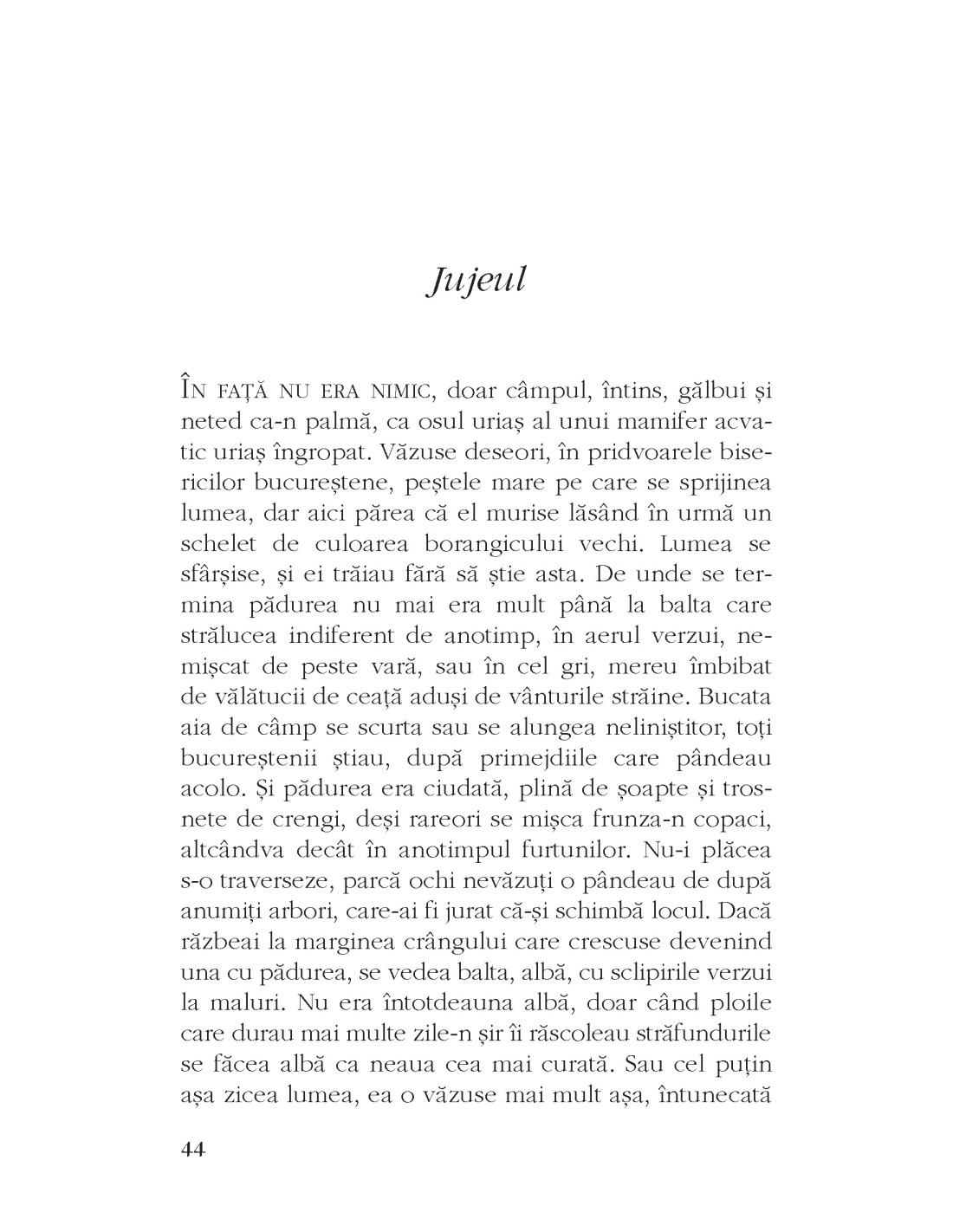 Jujeul

ÎN FAȚĂ NU ERA NIMIC, doar câmpul, întins, gălbui și neted ca-n palmă, ca osul uriaș al unui mamifer acvatic uriaș îngropat. Văzuse deseori, în pridvoarele bisericilor bucureștene, peștele mare pe care se sprijinea lumea, dar aici părea că el murise lăsând în urmă un schelet de culoarea borangicului vechi. Lumea se sfârșise, și ei trăiau fără să știe asta. De unde se termina pădurea nu mai era mult până la balta care strălucea indiferent de anotimp, în aerul verzui, nemișcat de peste vară, sau în cel gri, mereu îmbibat de vălătucii de ceață aduși de vânturile străine. Bucata aia de câmp se scurta sau se alungea neliniștitor, toți bucureștenii știau, după primejdiile care pândeau acolo. Și pădurea era ciudată, plină de șoapte și trosnete de crengi, deși rareori se mișca frunza-n copaci, altcândva decât în anotimpul furtunilor. Nu-i plăcea s-o traverseze, parcă ochi nevăzuți o pândeau de după anumiți arbori, care-ai fi jurat că-și schimbă locul. Dacă răzbeai la marginea crângului care crescuse devenind una cu pădurea, se vedea balta, albă, cu sclipirile verzui la maluri. Nu era întotdeauna albă, doar când ploile care durau mai multe zile-n șir îi răscoleau străfundurile se făcea albă ca neaua cea mai curată. Sau cel puțin așa zicea lumea, ea o văzuse mai mult așa, întunecată

44